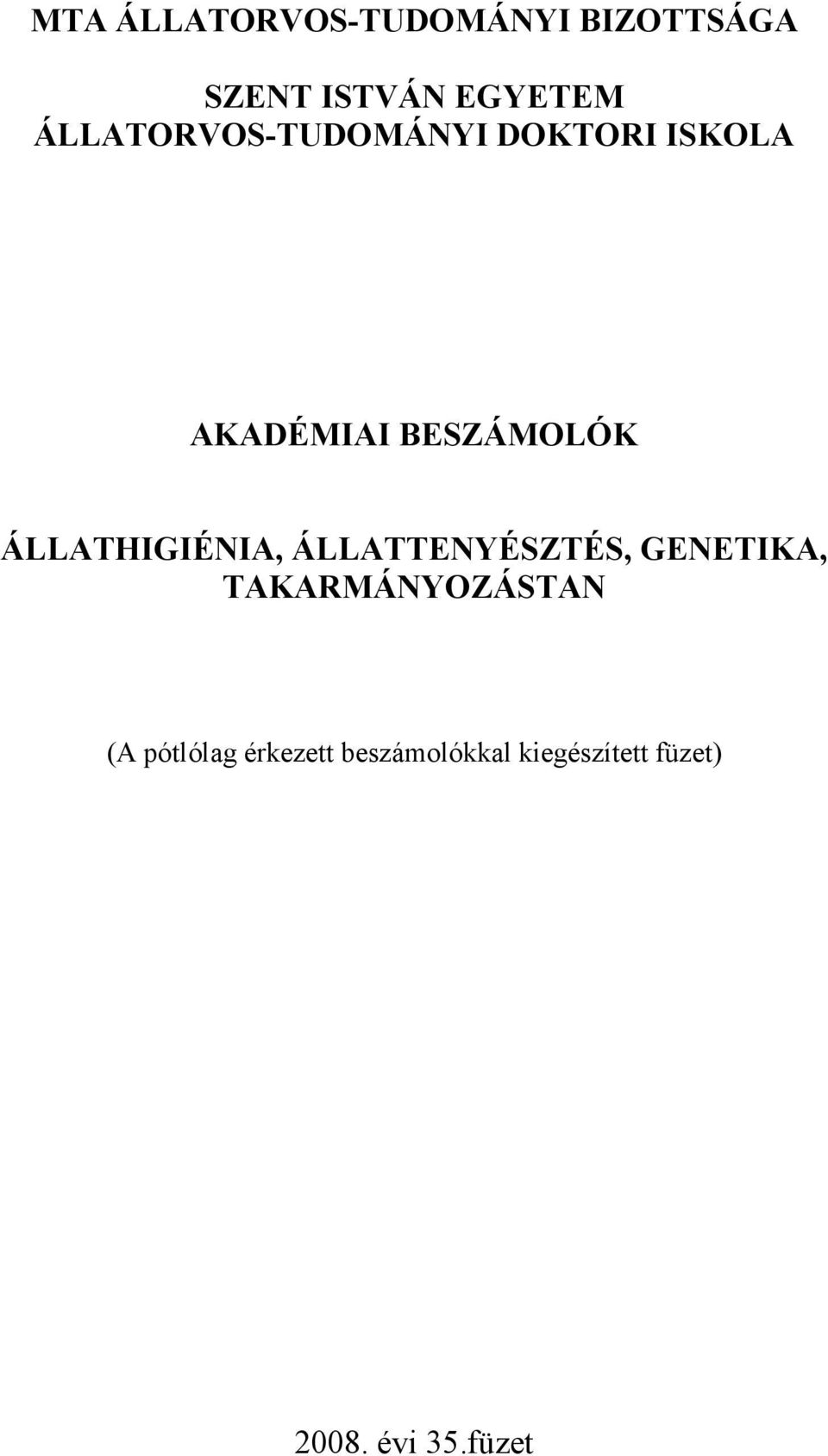 MTA ÁLLATORVOS-TUDOMÁNYI BIZOTTSÁGA

SZENT ISTVÁN EGYETEM
ÁLLATORVOS-TUDOMÁNYI DOKTORI ISKOLA

AKADÉMIAI BESZÁMOLÓK

ÁLLATHIGIÉNIA, ÁLLATTENYÉSZTÉS, GENETIKA, TAKARMÁNYOZÁSTAN

(A pótlólag érkezett beszámolókkal kiegészített füzet)

2008. évi 35.füzet